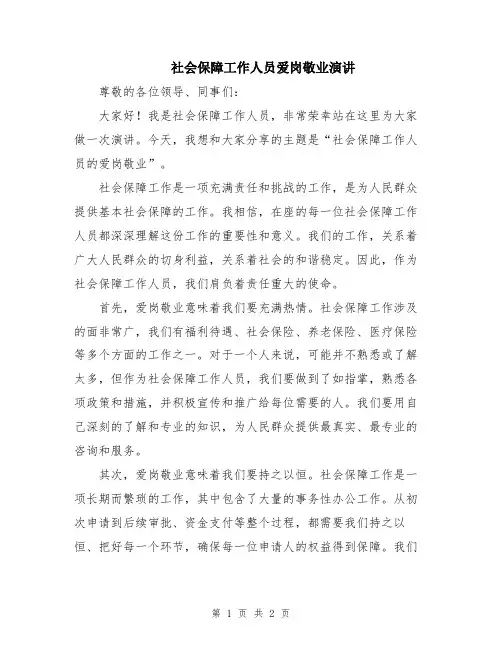 社会保障工作人员爱岗敬业演讲

尊敬的各位领导、同事们：

大家好！我是社会保障工作人员，非常荣幸站在这里为大家做一次演讲。今天，我想和大家分享的主题是“社会保障工作人员的爱岗敬业”。

社会保障工作是一项充满责任和挑战的工作，是为人民群众提供基本社会保障的工作。我相信，在座的每一位社会保障工作人员都深深理解这份工作的重要性和意义。我们的工作，关系着广大人民群众的切身利益，关系着社会的和谐稳定。因此，作为社会保障工作人员，我们肩负着责任重大的使命。

首先，爱岗敬业意味着我们要充满热情。社会保障工作涉及的面非常广，我们有福利待遇、社会保险、养老保险、医疗保险等多个方面的工作之一。对于一个人来说，可能并不熟悉或了解太多，但作为社会保障工作人员，我们要做到了如指掌，熟悉各项政策和措施，并积极宣传和推广给每位需要的人。我们要用自己深刻的了解和专业的知识，为人民群众提供最真实、最专业的咨询和服务。

其次，爱岗敬业意味着我们要持之以恒。社会保障工作是一项长期而繁琐的工作，其中包含了大量的事务性办公工作。从初次申请到后续审批、资金支付等整个过程，都需要我们持之以恒、把好每一个环节，确保每一位申请人的权益得到保障。我们

第 1 页 共 2 页